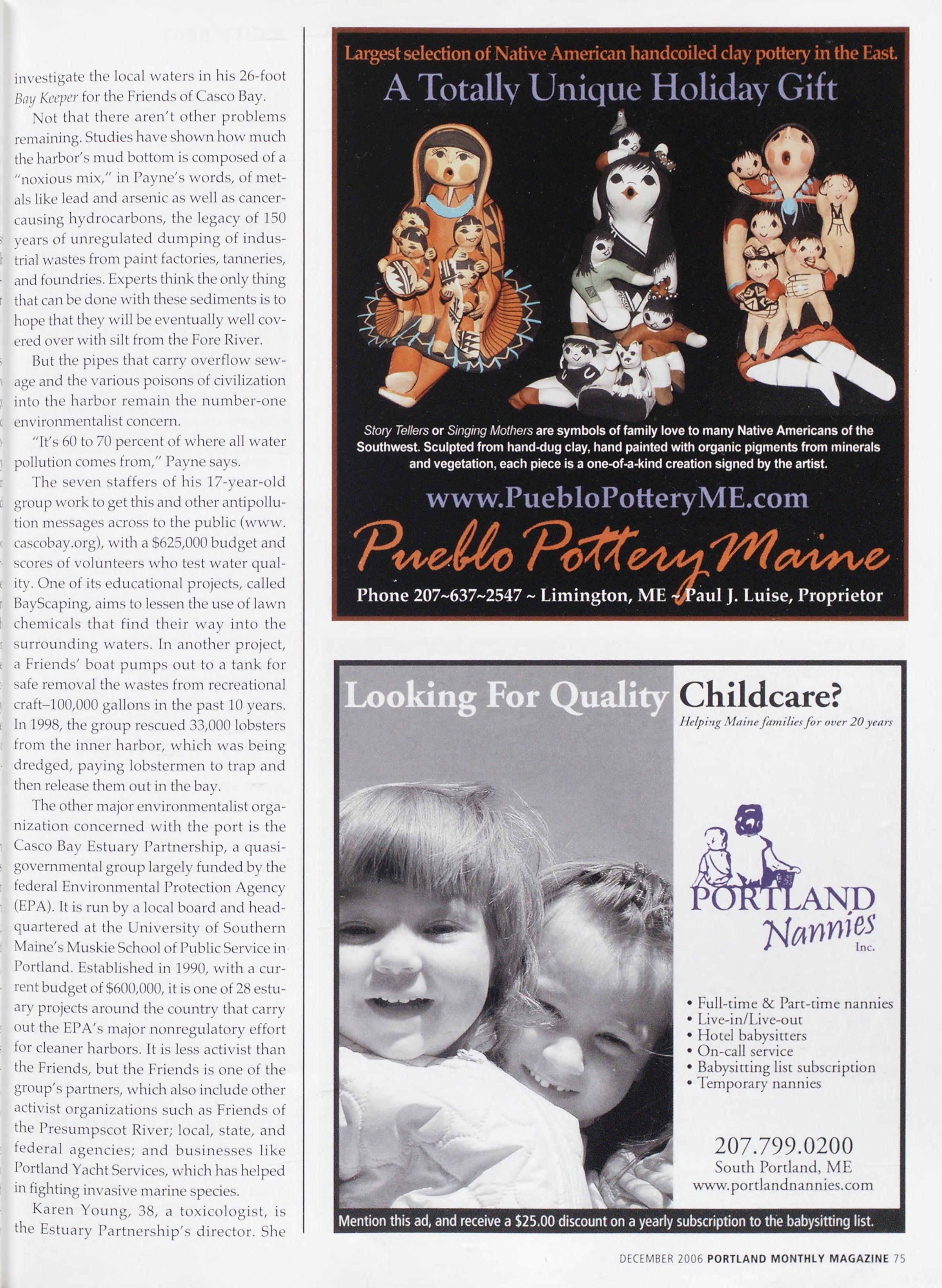 investigate the local waters in his 26-foot Bay Keeper for the Friends of Casco Bay.

Not that there aren't other problems remaining. Studies have shown how much the harbor's mud bottom is composed of a "noxious mix," in Payne's words, of metals like lead and arsenic as well as cancer-causing hydrocarbons, the legacy of 150 years of unregulated dumping of industrial wastes from paint factories, tanneries, and foundries. Experts think the only thing that can be done with these sediments is to hope that they will be eventually well covered over with silt from the Fore River.

But the pipes that carry overflow sewage and the various poisons of civilization into the harbor remain the number-one environmentalist concern.

"It's 60 to 70 percent of where all water pollution comes from," Payne says.

The seven staffers of his 17-year-old group work to get this and other antipollution messages across to the public (www.cascobay.org), with a $625,000 budget and scores of volunteers who test water quality. One of its educational projects, called BayScaping, aims to lessen the use of lawn chemicals that find their way into the surrounding waters. In another project, a Friends' boat pumps out to a tank for safe removal the wastes from recreational craft–100,000 gallons in the past 10 years. In 1998, the group rescued 33,000 lobsters from the inner harbor, which was being dredged, paying lobstermen to trap and then release them out in the bay.

The other major environmentalist organization concerned with the port is the Casco Bay Estuary Partnership, a quasi-governmental group largely funded by the federal Environmental Protection Agency (EPA). It is run by a local board and headquartered at the University of Southern Maine's Muskie School of Public Service in Portland. Established in 1990, with a current budget of $600,000, it is one of 28 estuary projects around the country that carry out the EPA's major nonregulatory effort for cleaner harbors. It is less activist than the Friends, but the Friends is one of the group's partners, which also include other activist organizations such as Friends of the Presumpscot River; local, state, and federal agencies; and businesses like Portland Yacht Services, which has helped in fighting invasive marine species.

Karen Young, 38, a toxicologist, is the Estuary Partnership's director. She

Largest selection of Native American handcoiled clay pottery in the East.

A Totally Unique Holiday Gift

Story Tellers or Singing Mothers are symbols of family love to many Native Americans of the Southwest. Sculpted from hand-dug clay, hand painted with organic pigments from minerals and vegetation, each piece is a one-of-a-kind creation signed by the artist.

www.PuebloPotteryME.com

Pueblo Pottery Maine

Phone 207~637~2547 ~ Limington, ME ~ Paul J. Luise, Proprietor

Looking For Quality Childcare?

Helping Maine families for over 20 years

PORTLAND Nannies Inc.

• Full-time & Part-time nannies
• Live-in/Live-out
• Hotel babysitters
• On-call service
• Babysitting list subscription
• Temporary nannies

207.799.0200
South Portland, ME
www.portlandnannies.com

Mention this ad, and receive a $25.00 discount on a yearly subscription to the babysitting list.

DECEMBER 2006 PORTLAND MONTHLY MAGAZINE 75